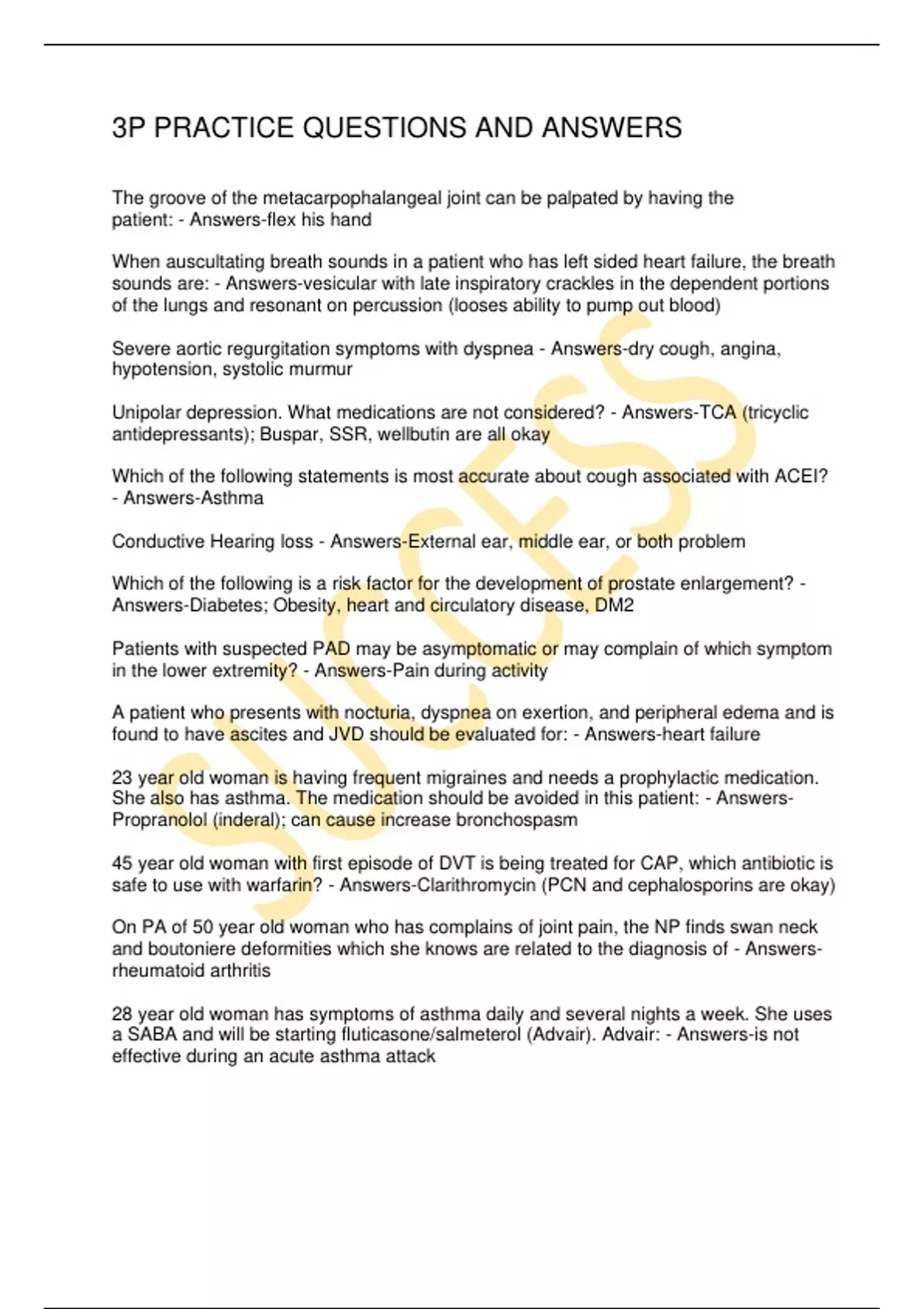 3P PRACTICE QUESTIONS AND ANSWERS

The groove of the metacarpophalangeal joint can be palpated by having the patient: - Answers-flex his hand

When auscultating breath sounds in a patient who has left sided heart failure, the breath sounds are: - Answers-vesicular with late inspiratory crackles in the dependent portions of the lungs and resonant on percussion (looses ability to pump out blood)

Severe aortic regurgitation symptoms with dyspnea - Answers-dry cough, angina, hypotension, systolic murmur

Unipolar depression. What medications are not considered? - Answers-TCA (tricyclic antidepressants); Buspar, SSR, wellbutin are all okay

Which of the following statements is most accurate about cough associated with ACEI? - Answers-Asthma

Conductive Hearing loss - Answers-External ear, middle ear, or both problem

Which of the following is a risk factor for the development of prostate enlargement? - Answers-Diabetes; Obesity, heart and circulatory disease, DM2

Patients with suspected PAD may be asymptomatic or may complain of which symptom in the lower extremity? - Answers-Pain during activity

A patient who presents with nocturia, dyspnea on exertion, and peripheral edema and is found to have ascites and JVD should be evaluated for: - Answers-heart failure

23 year old woman is having frequent migraines and needs a prophylactic medication. She also has asthma. The medication should be avoided in this patient: - Answers-Propranolol (inderal); can cause increase bronchospasm

45 year old woman with first episode of DVT is being treated for CAP, which antibiotic is safe to use with warfarin? - Answers-Clarithromycin (PCN and cephalosporins are okay)

On PA of 50 year old woman who has complains of joint pain, the NP finds swan neck and boutoniere deformities which she knows are related to the diagnosis of - Answers-rheumatoid arthritis

28 year old woman has symptoms of asthma daily and several nights a week. She uses a SABA and will be starting fluticasone/salmeterol (Advair). Advair: - Answers-is not effective during an acute asthma attack

SUCCESS